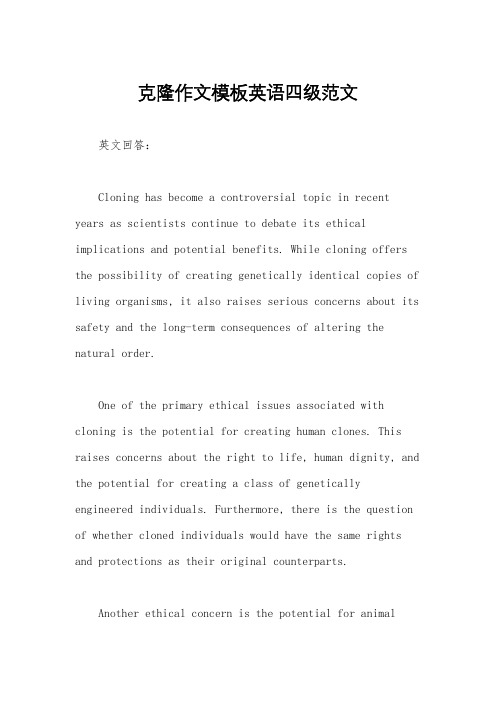 克隆作文模板英语四级范文

英文回答：

Cloning has become a controversial topic in recent years as scientists continue to debate its ethical implications and potential benefits. While cloning offers the possibility of creating genetically identical copies of living organisms, it also raises serious concerns about its safety and the long-term consequences of altering the natural order.

One of the primary ethical issues associated with cloning is the potential for creating human clones. This raises concerns about the right to life, human dignity, and the potential for creating a class of genetically engineered individuals. Furthermore, there is the question of whether cloned individuals would have the same rights and protections as their original counterparts.

Another ethical concern is the potential for animal